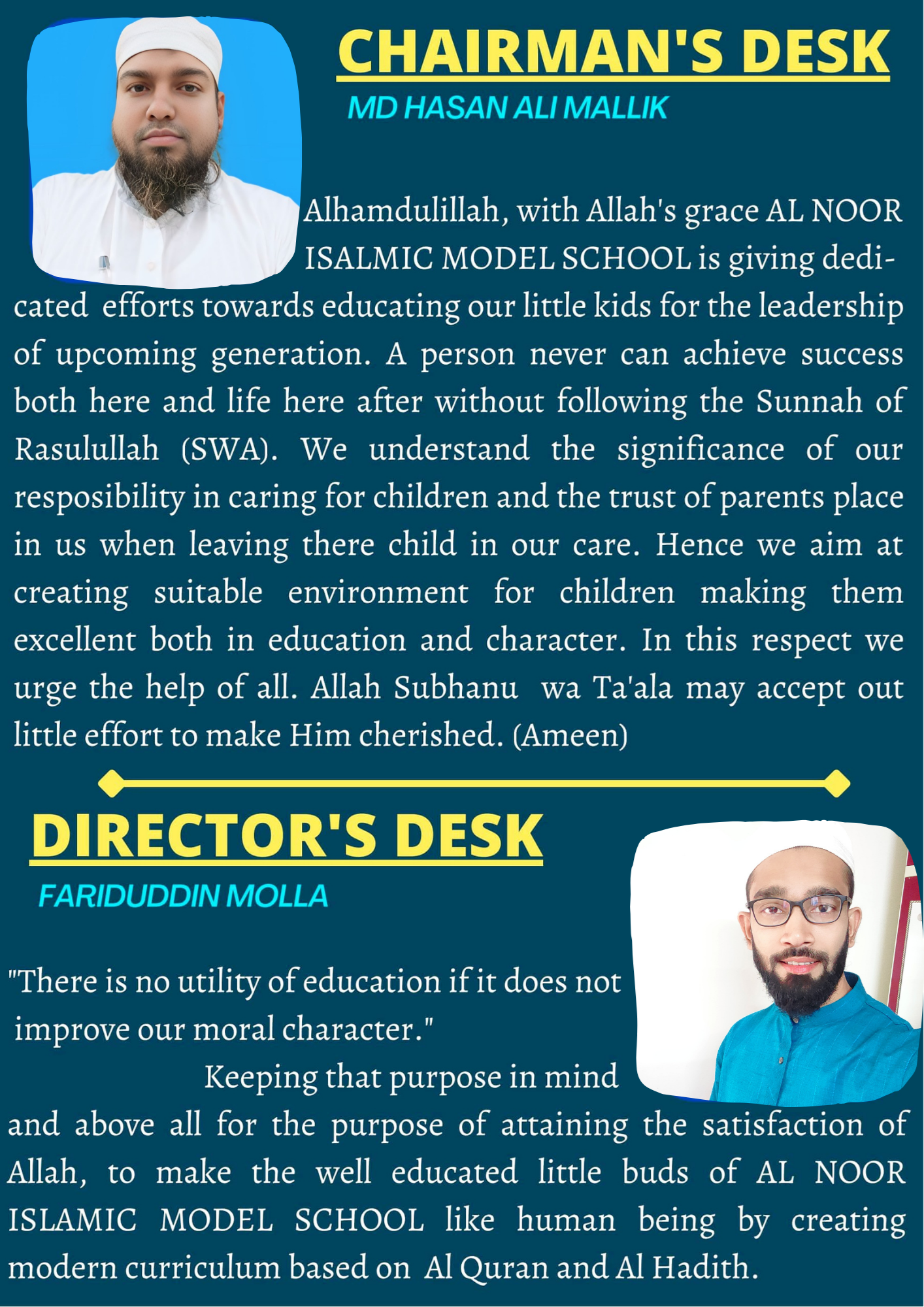 CHAIRMAN'S DESK
MD HASAN ALI MALLIK

Alhamdulillah, with Allah's grace AL NOOR ISALMIC MODEL SCHOOL is giving dedicated efforts towards educating our little kids for the leadership of upcoming generation. A person never can achieve success both here and life here after without following the Sunnah of Rasulullah (SWA). We understand the significance of our resposibility in caring for children and the trust of parents place in us when leaving there child in our care. Hence we aim at creating suitable environment for children making them excellent both in education and character. In this respect we urge the help of all. Allah Subhanu wa Ta'ala may accept out little effort to make Him cherished. (Ameen)

DIRECTOR'S DESK
FARIDUDDIN MOLLA

"There is no utility of education if it does not improve our moral character."

Keeping that purpose in mind and above all for the purpose of attaining the satisfaction of Allah, to make the well educated little buds of AL NOOR ISLAMIC MODEL SCHOOL like human being by creating modern curriculum based on Al Quran and Al Hadith.